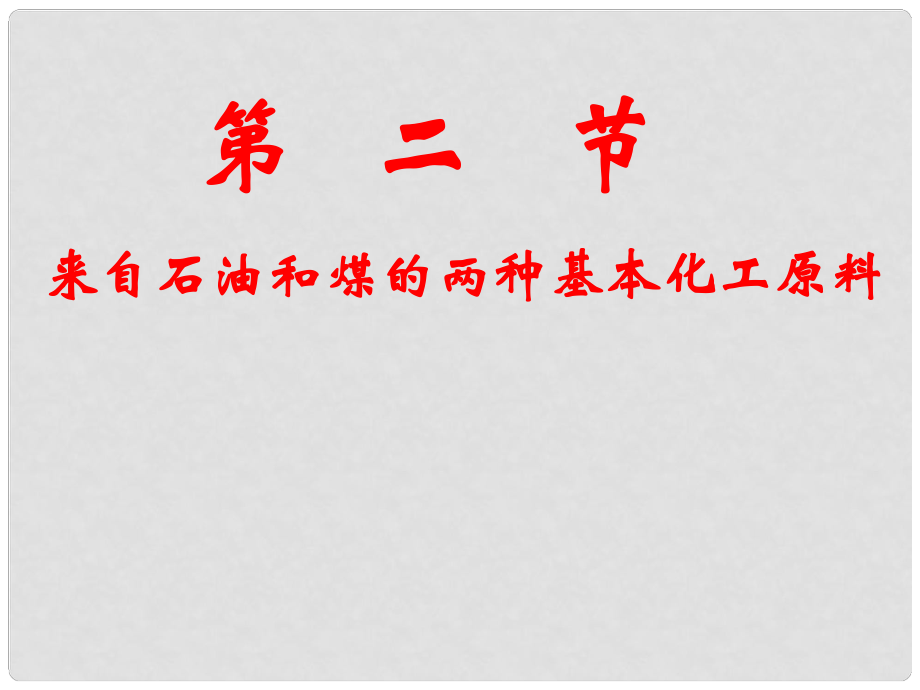 第 二 节

来自石油和煤的两种基本化工原料